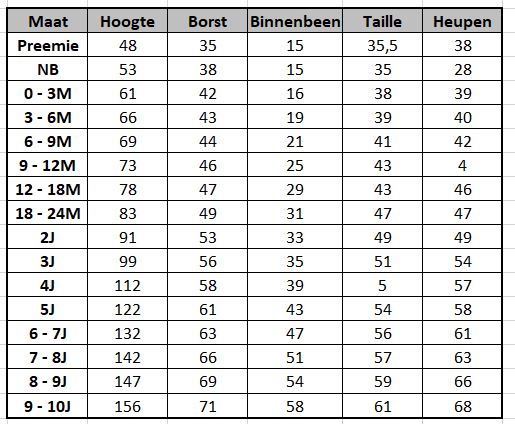 | Maat | Hoogte | Borst | Binnenbeen | Taille | Heupen |
|---|---|---|---|---|---|
| Preemie | 48 | 35 | 15 | 35,5 | 38 |
| NB | 53 | 38 | 15 | 35 | 28 |
| 0 - 3M | 61 | 42 | 16 | 38 | 39 |
| 3 - 6M | 66 | 43 | 19 | 39 | 40 |
| 6 - 9M | 69 | 44 | 21 | 41 | 42 |
| 9 - 12M | 73 | 46 | 25 | 43 | 4 |
| 12 - 18M | 78 | 47 | 29 | 43 | 46 |
| 18 - 24M | 83 | 49 | 31 | 47 | 47 |
| 2J | 91 | 53 | 33 | 49 | 49 |
| 3J | 99 | 56 | 35 | 51 | 54 |
| 4J | 112 | 58 | 39 | 5 | 57 |
| 5J | 122 | 61 | 43 | 54 | 58 |
| 6 - 7J | 132 | 63 | 47 | 56 | 61 |
| 7 - 8J | 142 | 66 | 51 | 57 | 63 |
| 8 - 9J | 147 | 69 | 54 | 59 | 66 |
| 9 - 10J | 156 | 71 | 58 | 61 | 68 |